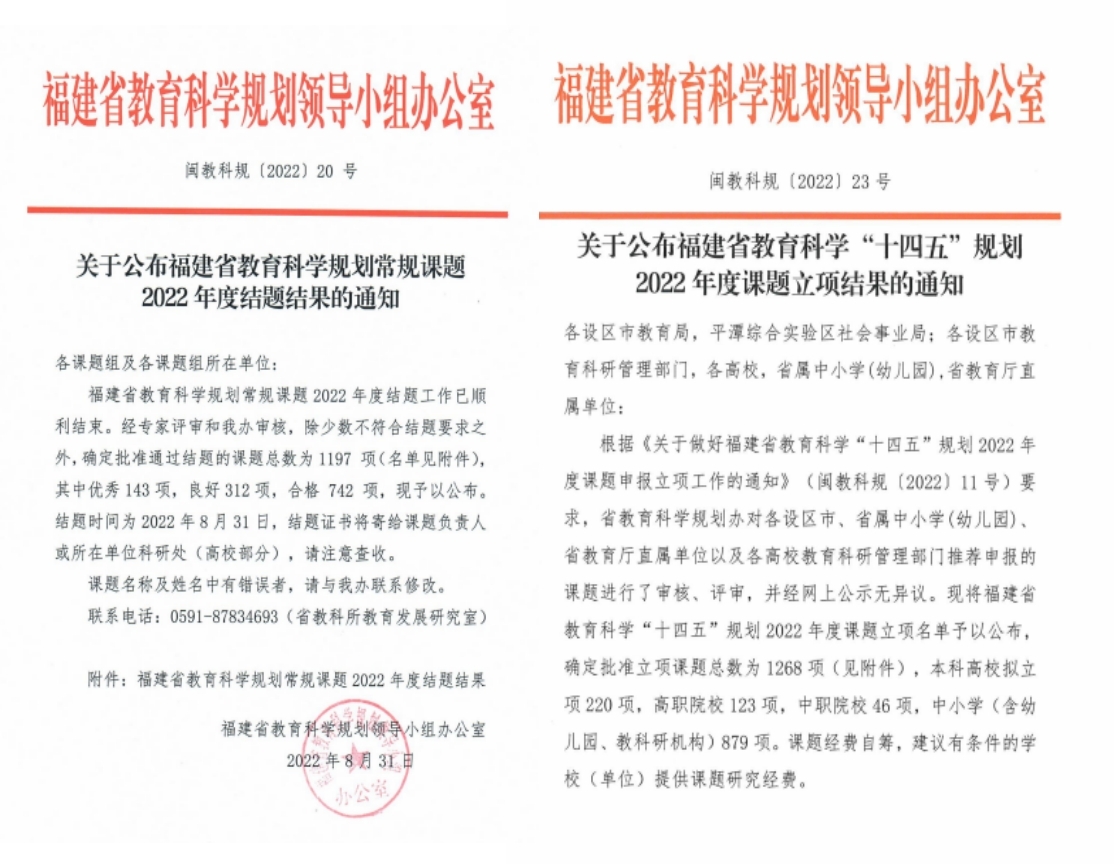 福建省教育科学规划领导小组办公室

闽教科规〔2022〕20 号

关于公布福建省教育科学规划常规课题 2022 年度结题结果的通知

各课题组及各课题组所在单位：

福建省教育科学规划常规课题 2022 年度结题工作已顺利结束。经专家评审和我办审核，除少数不符合结题要求之外，确定批准通过结题的课题总数为 1197 项（名单见附件），其中优秀 143 项，良好 312 项，合格 742 项，现予以公布。结题时间为 2022 年 8 月 31 日，结题证书将寄给课题负责人或所在单位科研处（高校部分），请注意查收。

课题名称及姓名中有错误者，请与我办联系修改。

联系电话：0591-87834693（省教科所教育发展研究室）

附件：福建省教育科学规划常规课题 2022 年度结题结果

福建省教育科学规划领导小组办公室

2022 年 8 月 31 日

办公室

福建省教育科学规划领导小组办公室

闽教科规〔2022〕23 号

关于公布福建省教育科学“十四五”规划 2022 年度课题立项结果的通知

各设区市教育局，平潭综合实验区社会事业局；各设区市教育科研管理部门，各高校，省属中小学(幼儿园)，省教育厅直属单位：

根据《关于做好福建省教育科学“十四五”规划 2022 年度课题申报立项工作的通知》（闽教科规〔2022〕11 号）要求，省教育科学规划办对各设区市、省属中小学(幼儿园)、省教育厅直属单位以及各高校教育科研管理部门推荐申报的课题进行了审核、评审，并经网上公示无异议。现将福建省教育科学“十四五”规划 2022 年度课题立项名单予以公布，确定批准立项课题总数为 1268 项（见附件），本科高校拟立项 220 项，高职院校 123 项，中职院校 46 项，中小学（含幼儿园、教科研机构）879 项。课题经费自筹，建议有条件的学校（单位）提供课题研究经费。